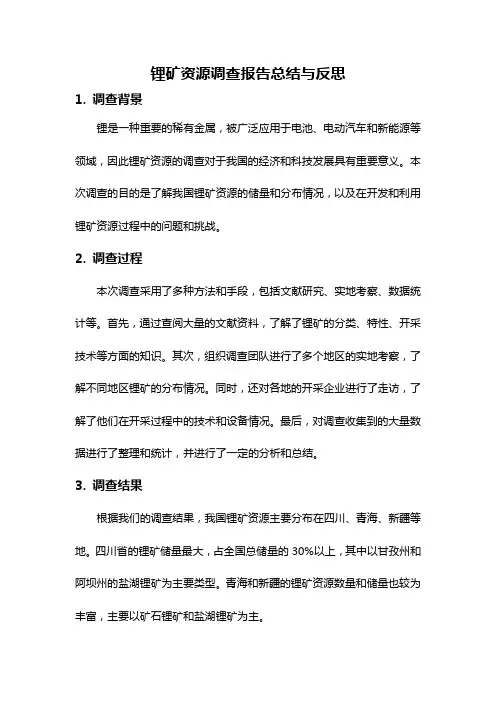 锂矿资源调查报告总结与反思

1. 调查背景

锂是一种重要的稀有金属，被广泛应用于电池、电动汽车和新能源等领域，因此锂矿资源的调查对于我国的经济和科技发展具有重要意义。本次调查的目的是了解我国锂矿资源的储量和分布情况，以及在开发和利用锂矿资源过程中的问题和挑战。

2. 调查过程

本次调查采用了多种方法和手段，包括文献研究、实地考察、数据统计等。首先，通过查阅大量的文献资料，了解了锂矿的分类、特性、开采技术等方面的知识。其次，组织调查团队进行了多个地区的实地考察，了解不同地区锂矿的分布情况。同时，还对各地的开采企业进行了走访，了解了他们在开采过程中的技术和设备情况。最后，对调查收集到的大量数据进行了整理和统计，并进行了一定的分析和总结。

3. 调查结果

根据我们的调查结果，我国锂矿资源主要分布在四川、青海、新疆等地。四川省的锂矿储量最大，占全国总储量的 30%以上，其中以甘孜州和阿坝州的盐湖锂矿为主要类型。青海和新疆的锂矿资源数量和储量也较为丰富，主要以矿石锂矿和盐湖锂矿为主。